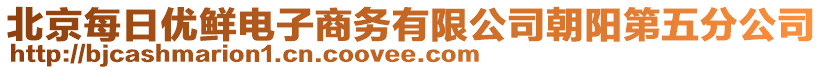 北京每日优鲜电子商务有限公司朝阳第五分公司
http://bjcashmarion1.cn.coovee.com